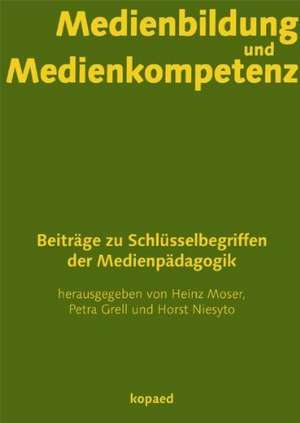 Medienbildung
und
Medienkompetenz

Beiträge zu Schlüsselbegriffen der Medienpädagogik

herausgegeben von Heinz Moser, Petra Grell und Horst Niesyto

kopaed